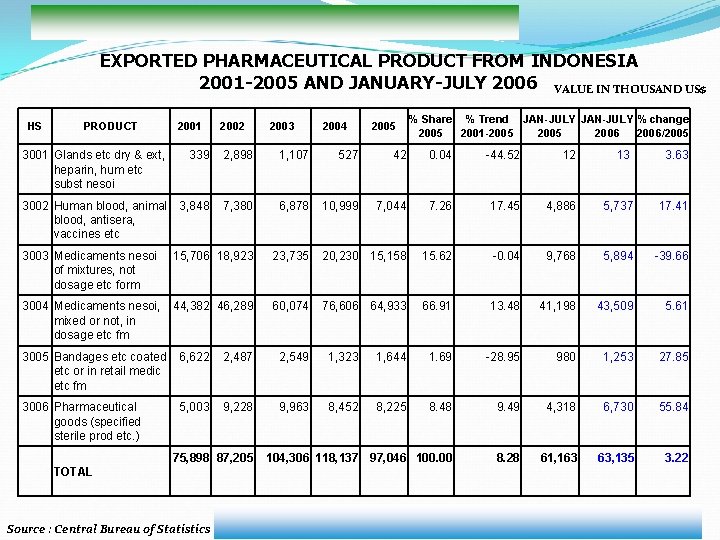 EXPORTED PHARMACEUTICAL PRODUCT FROM INDONESIA
2001-2005 AND JANUARY-JULY 2006

VALUE IN THOUSAND US$

| HS | PRODUCT | 2001 | 2002 | 2003 | 2004 | 2005 | % Share 2005 | % Trend 2001-2005 | JAN-JULY 2005 | JAN-JULY 2006 | % change 2006/2005 |
|---|---|---|---|---|---|---|---|---|---|---|---|
| 3001 | Glands etc dry & ext, heparin, hum etc subst nesoi | 339 | 2,898 | 1,107 | 527 | 42 | 0.04 | -44.52 | 12 | 13 | 3.63 |
| 3002 | Human blood, animal blood, antisera, vaccines etc | 3,848 | 7,380 | 6,878 | 10,999 | 7,044 | 7.26 | 17.45 | 4,886 | 5,737 | 17.41 |
| 3003 | Medicaments nesoi of mixtures, not dosage etc form | 15,706 | 18,923 | 23,735 | 20,230 | 15,158 | 15.62 | -0.04 | 9,768 | 5,894 | -39.66 |
| 3004 | Medicaments nesoi, mixed or not, in dosage etc fm | 44,382 | 46,289 | 60,074 | 76,606 | 64,933 | 66.91 | 13.48 | 41,198 | 43,509 | 5.61 |
| 3005 | Bandages etc coated etc or in retail medic etc fm | 6,622 | 2,487 | 2,549 | 1,323 | 1,644 | 1.69 | -28.95 | 980 | 1,253 | 27.85 |
| 3006 | Pharmaceutical goods (specified sterile prod etc.) | 5,003 | 9,228 | 9,963 | 8,452 | 8,225 | 8.48 | 9.49 | 4,318 | 6,730 | 55.84 |
| | TOTAL | 75,898 | 87,205 | 104,306 | 118,137 | 97,046 | 100.00 | 8.28 | 61,163 | 63,135 | 3.22 |

Source : Central Bureau of Statistics